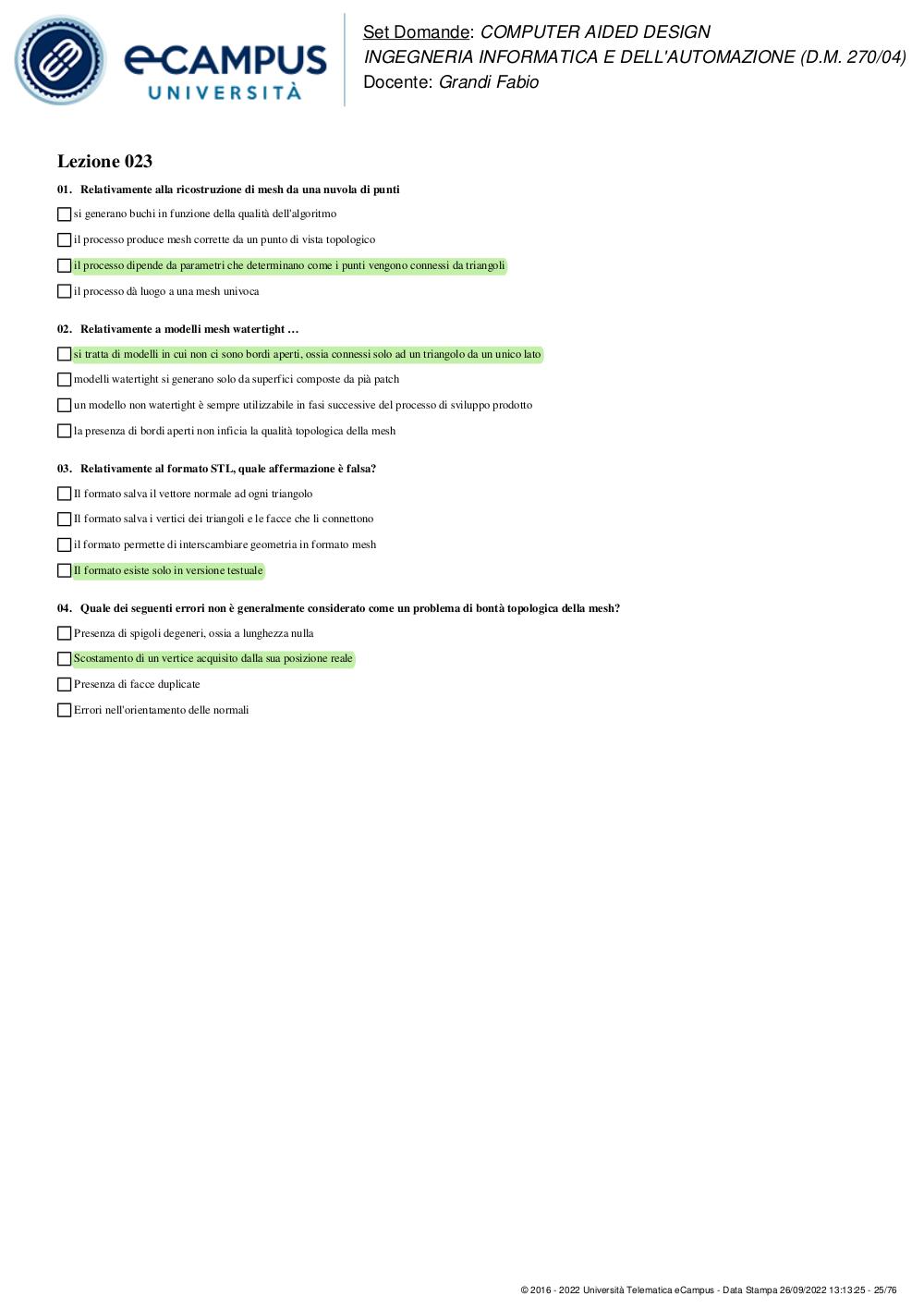 eCAMPUS UNIVERSITÀ

Set Domande: COMPUTER AIDED DESIGN
INGEGNERIA INFORMATICA E DELL'AUTOMAZIONE (D.M. 270/04)
Docente: Grandi Fabio

Lezione 023

01. Relativamente alla ricostruzione di mesh da una nuvola di punti

si generano buchi in funzione della qualità dell'algoritmo

il processo produce mesh corrette da un punto di vista topologico

il processo dipende da parametri che determinano come i punti vengono connessi da triangoli

il processo dà luogo a una mesh univoca

02. Relativamente a modelli mesh watertight …

si tratta di modelli in cui non ci sono bordi aperti, ossia connessi solo ad un triangolo da un unico lato

modelli watertight si generano solo da superfici composte da più patch

un modello non watertight è sempre utilizzabile in fasi successive del processo di sviluppo prodotto

la presenza di bordi aperti non inficia la qualità topologica della mesh

03. Relativamente al formato STL, quale affermazione è falsa?

Il formato salva il vettore normale ad ogni triangolo

Il formato salva i vertici dei triangoli e le facce che li connettono

il formato permette di interscambiare geometria in formato mesh

Il formato esiste solo in versione testuale

04. Quale dei seguenti errori non è generalmente considerato come un problema di bontà topologica della mesh?

Presenza di spigoli degeneri, ossia a lunghezza nulla

Scostamento di un vertice acquisito dalla sua posizione reale

Presenza di facce duplicate

Errori nell'orientamento delle normali

© 2016 - 2022 Università Telematica eCampus - Data Stampa 26/09/2022 13:13:25 - 25/76